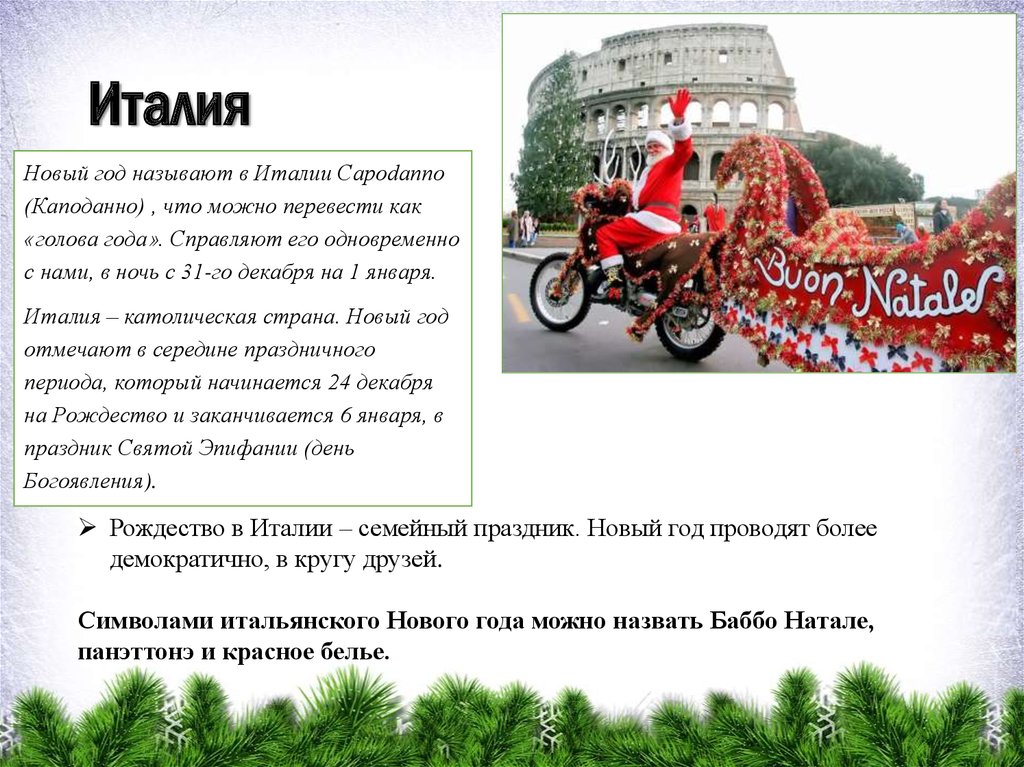 Италия

Новый год называют в Италии Capodanno (Каподанно) , что можно перевести как «голова года». Справляют его одновременно с нами, в ночь с 31-го декабря на 1 января.

Италия – католическая страна. Новый год отмечают в середине праздничного периода, который начинается 24 декабря на Рождество и заканчивается 6 января, в праздник Святой Эпифании (день Богоявления).

Buon Natale

➢ Рождество в Италии – семейный праздник. Новый год проводят более демократично, в кругу друзей.

Символами итальянского Нового года можно назвать Баббо Натале, панэттонэ и красное белье.